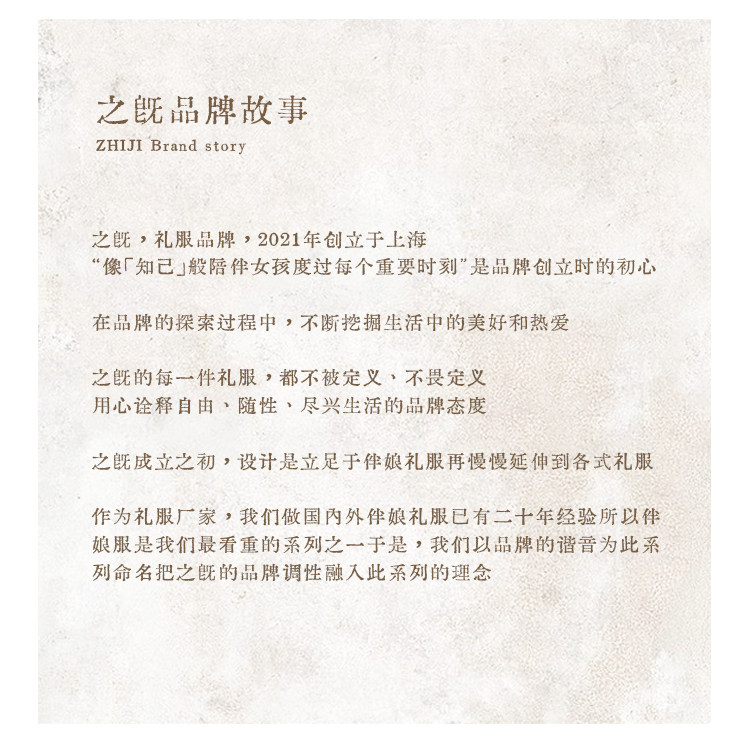 之既品牌故事
ZHIJI Brand story

之既，礼服品牌，2021年创立于上海
“像「知己」般陪伴女孩度过每个重要时刻”是品牌创立时的初心

在品牌的探索过程中，不断挖掘生活中的美好和热爱

之既的每一件礼服，都不被定义、不畏定义
用心诠释自由、随性、尽兴生活的品牌态度

之既成立之初，设计是立足于伴娘礼服再慢慢延伸到各式礼服

作为礼服厂家，我们做国内外伴娘礼服已有二十年经验所以伴娘服是我们最看重的系列之一于是，我们以品牌的谐音为此系列命名把之既的品牌调性融入此系列的理念